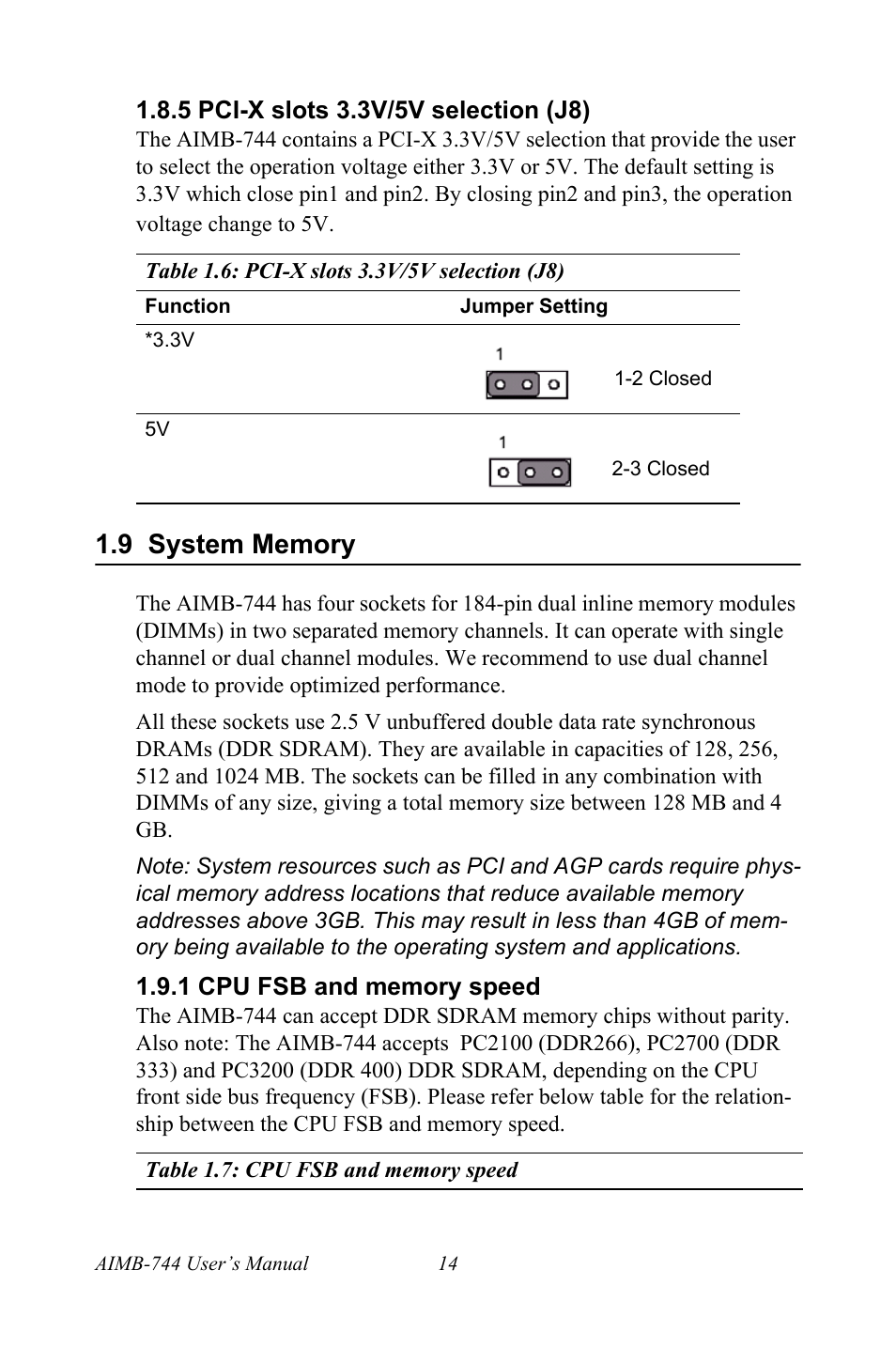 1.8.5 PCI-X slots 3.3V/5V selection (J8)

The AIMB-744 contains a PCI-X 3.3V/5V selection that provide the user to select the operation voltage either 3.3V or 5V. The default setting is 3.3V which close pin1 and pin2. By closing pin2 and pin3, the operation voltage change to 5V.

Table 1.6: PCI-X slots 3.3V/5V selection (J8)

| Function | Jumper Setting |
|---|---|
| *3.3V | 1 1-2 Closed |
| 5V | 1 2-3 Closed |

1.9 System Memory

The AIMB-744 has four sockets for 184-pin dual inline memory modules (DIMMs) in two separated memory channels. It can operate with single channel or dual channel modules. We recommend to use dual channel mode to provide optimized performance.

All these sockets use 2.5 V unbuffered double data rate synchronous DRAMs (DDR SDRAM). They are available in capacities of 128, 256, 512 and 1024 MB. The sockets can be filled in any combination with DIMMs of any size, giving a total memory size between 128 MB and 4 GB.

Note: System resources such as PCI and AGP cards require physical memory address locations that reduce available memory addresses above 3GB. This may result in less than 4GB of memory being available to the operating system and applications.

1.9.1 CPU FSB and memory speed

The AIMB-744 can accept DDR SDRAM memory chips without parity. Also note: The AIMB-744 accepts PC2100 (DDR266), PC2700 (DDR 333) and PC3200 (DDR 400) DDR SDRAM, depending on the CPU front side bus frequency (FSB). Please refer below table for the relationship between the CPU FSB and memory speed.

Table 1.7: CPU FSB and memory speed

AIMB-744 User's Manual 14